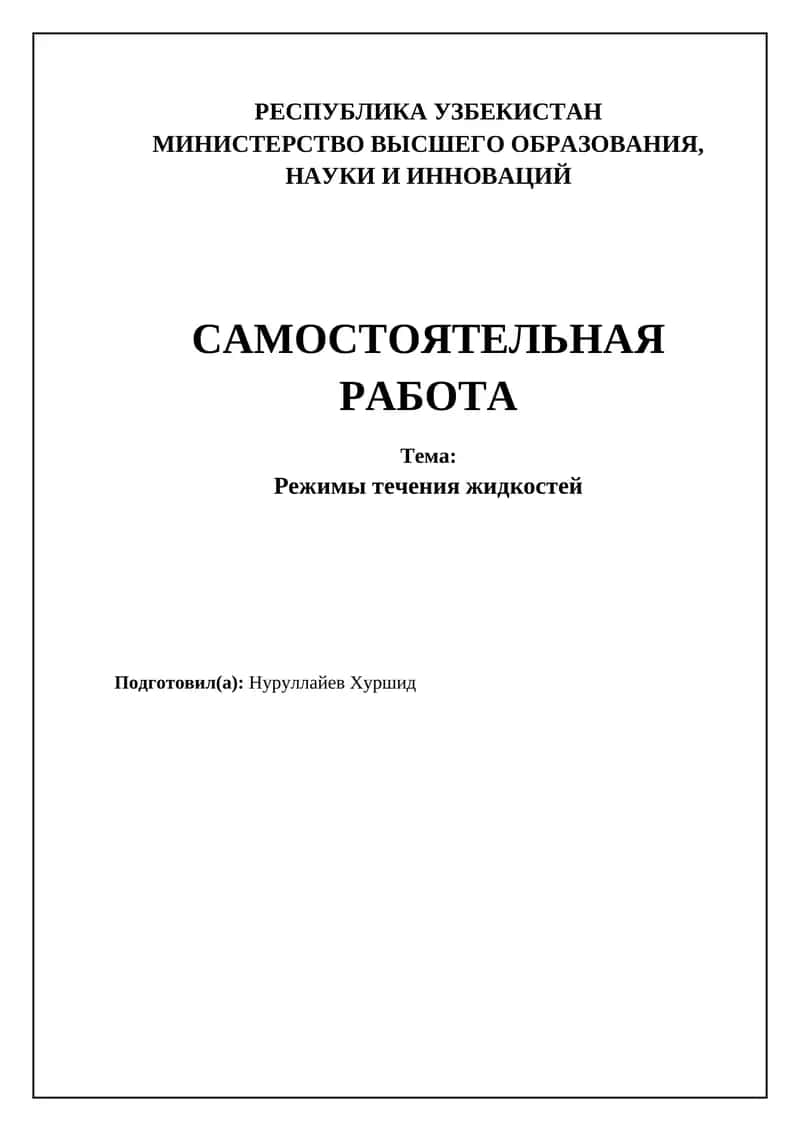 РЕСПУБЛИКА УЗБЕКИСТАН
МИНИСТЕРСТВО ВЫСШЕГО ОБРАЗОВАНИЯ, НАУКИ И ИННОВАЦИЙ

САМОСТОЯТЕЛЬНАЯ РАБОТА

Тема:
Режимы течения жидкостей

Подготовил(а): Нуруллайев Хуршид